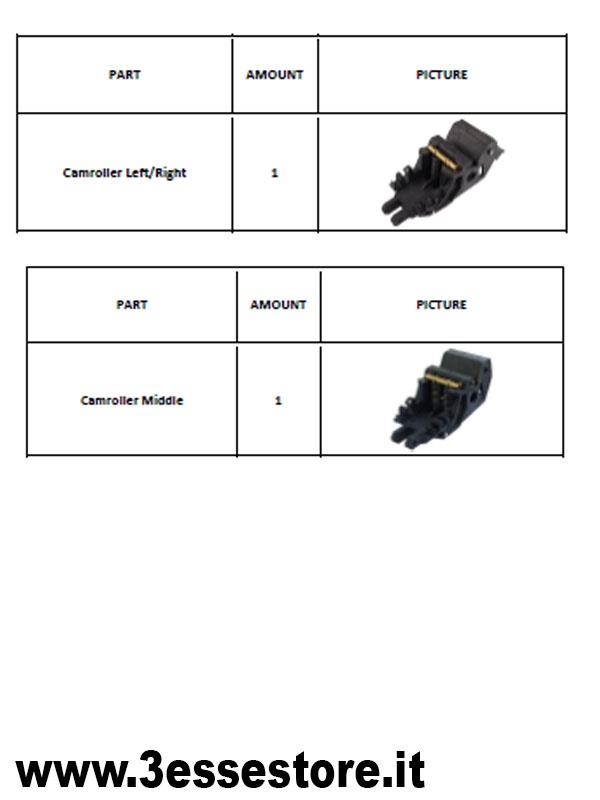 | PART | AMOUNT | PICTURE |
|---|---|---|
| Camroller Left/Right | 1 |  |

| PART | AMOUNT | PICTURE |
|---|---|---|
| Camroller Middle | 1 |  |

www.3essestore.it